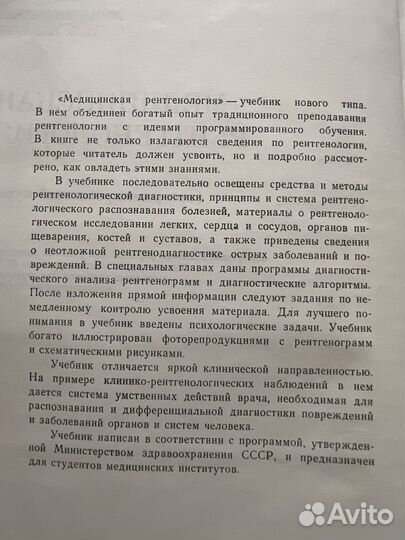 «Медицинская рентгенология» — учебник нового типа. В нем объединен богатый опыт традиционного преподавания рентгенологии с идеями программированного обучения. В книге не только излагаются сведения по рентгенологии, которые читатель должен усвоить, но и подробно рассмотрено, как овладеть этими знаниями.

В учебнике последовательно освещены средства и методы рентгенологической диагностики, принципы и система рентгенологического распознавания болезней, материалы о рентгенологическом исследовании легких, сердца и сосудов, органов пищеварения, костей и суставов, а также приведены сведения о неотложной рентгенодиагностике острых заболеваний и повреждений. В специальных главах даны программы диагностического анализа рентгенограмм и диагностические алгоритмы. После изложения прямой информации следуют задания по немедленному контролю усвоения материала. Для лучшего понимания в учебник введены психологические задачи. Учебник богато иллюстрирован фоторепродукциями с рентгенограмм и схематическими рисунками.

Учебник отличается яркой клинической направленностью. На примере клинико-рентгенологических наблюдений в нем дается система умственных действий врача, необходимая для распознавания и дифференциальной диагностики повреждений и заболеваний органов и систем человека.

Учебник написан в соответствии с программой, утвержденной Министерством здравоохранения СССР, и предназначен для студентов медицинских институтов.

Avito